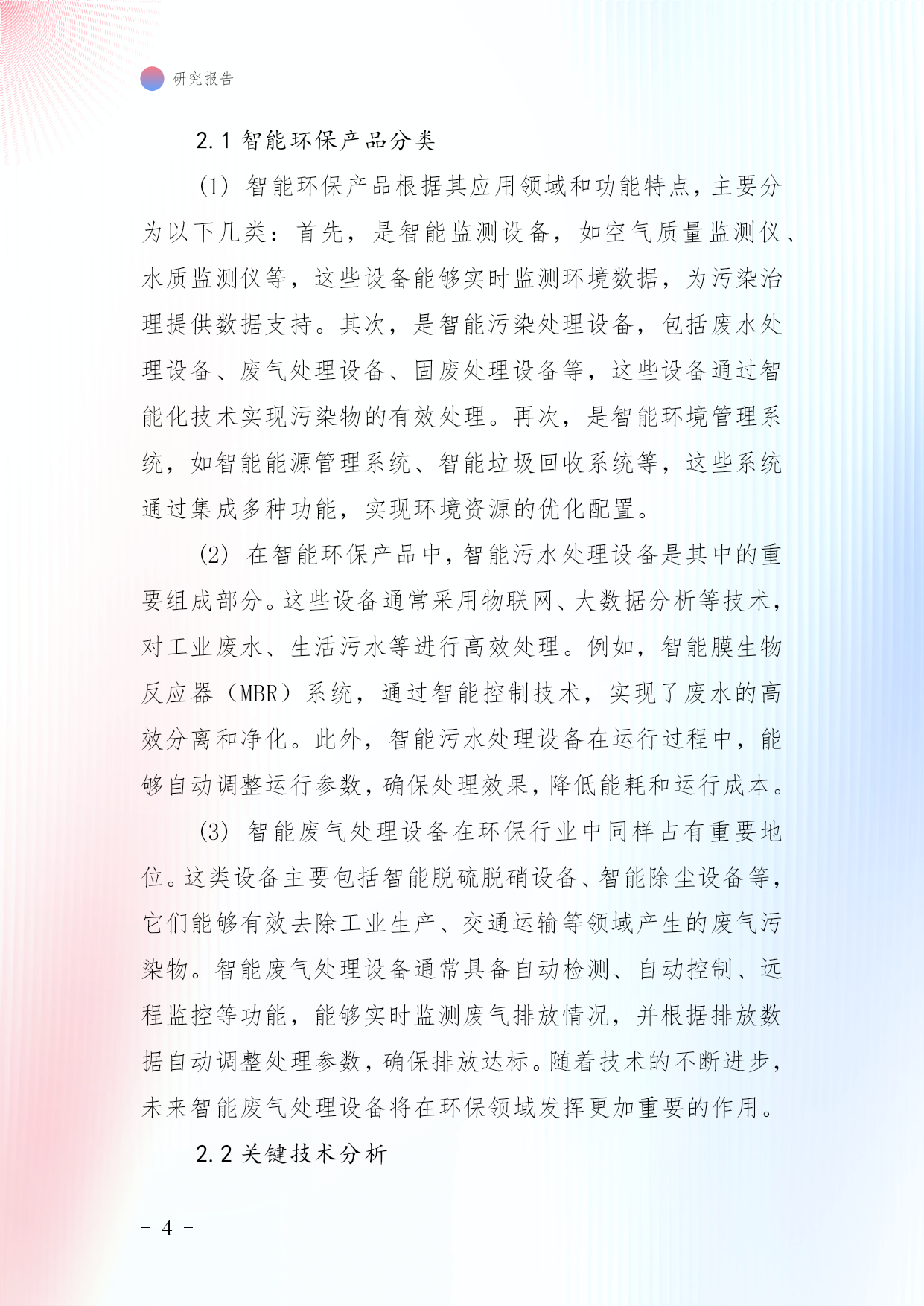 研究报告

2.1 智能环保产品分类

(1) 智能环保产品根据其应用领域和功能特点，主要分为以下几类：首先，是智能监测设备，如空气质量监测仪、水质监测仪等，这些设备能够实时监测环境数据，为污染治理提供数据支持。其次，是智能污染处理设备，包括废水处理设备、废气处理设备、固废处理设备等，这些设备通过智能化技术实现污染物的有效处理。再次，是智能环境管理系统，如智能能源管理系统、智能垃圾回收系统等，这些系统通过集成多种功能，实现环境资源的优化配置。

(2) 在智能环保产品中，智能污水处理设备是其中的重要组成部分。这些设备通常采用物联网、大数据分析等技术，对工业废水、生活污水等进行高效处理。例如，智能膜生物反应器（MBR）系统，通过智能控制技术，实现了废水的高效分离和净化。此外，智能污水处理设备在运行过程中，能够自动调整运行参数，确保处理效果，降低能耗和运行成本。

(3) 智能废气处理设备在环保行业中同样占有重要地位。这类设备主要包括智能脱硫脱硝设备、智能除尘设备等，它们能够有效去除工业生产、交通运输等领域产生的废气污染物。智能废气处理设备通常具备自动检测、自动控制、远程监控等功能，能够实时监测废气排放情况，并根据排放数据自动调整处理参数，确保排放达标。随着技术的不断进步，未来智能废气处理设备将在环保领域发挥更加重要的作用。

2.2 关键技术分析

- 4 -